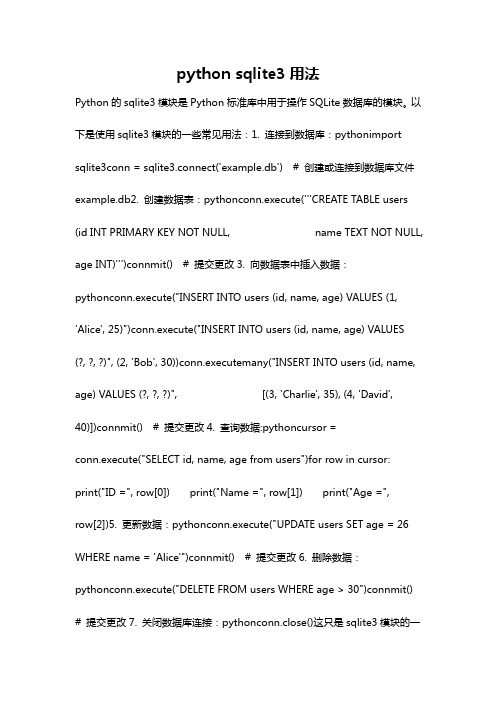 python sqlite3 用法

Python 的 sqlite3 模块是 Python 标准库中用于操作 SQLite 数据库的模块。以下是使用 sqlite3 模块的一些常见用法：1. 连接到数据库：pythonimport sqlite3conn = sqlite3.connect('example.db') # 创建或连接到数据库文件 example.db2. 创建数据表：pythonconn.execute('''CREATE TABLE users (id INT PRIMARY KEY NOT NULL, name TEXT NOT NULL, age INT)''')connmit() # 提交更改 3. 向数据表中插入数据：pythonconn.execute("INSERT INTO users (id, name, age) VALUES (1, 'Alice', 25)")conn.execute("INSERT INTO users (id, name, age) VALUES (?, ?, ?)", (2, 'Bob', 30))conn.executemany("INSERT INTO users (id, name, age) VALUES (?, ?, ?)", [(3, 'Charlie', 35), (4, 'David', 40)])connmit() # 提交更改 4. 查询数据:pythoncursor = conn.execute("SELECT id, name, age from users")for row in cursor: print("ID =", row[0]) print("Name =", row[1]) print("Age =", row[2])5. 更新数据：pythonconn.execute("UPDATE users SET age = 26 WHERE name = 'Alice'")connmit() # 提交更改 6. 删除数据：pythonconn.execute("DELETE FROM users WHERE age > 30")connmit() # 提交更改 7. 关闭数据库连接：pythonconn.close()这只是 sqlite3 模块的一